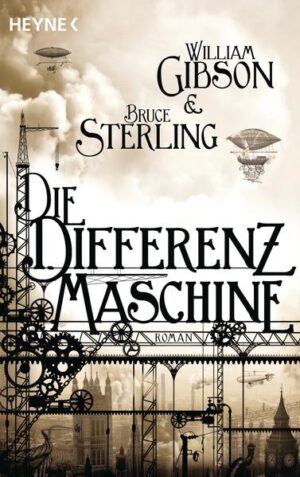 HEYNE <

WILLIAM
GIBSON
&
BRUCE
STERLING

DIE
DIFFERENZ
MASCHINE

ROMAN